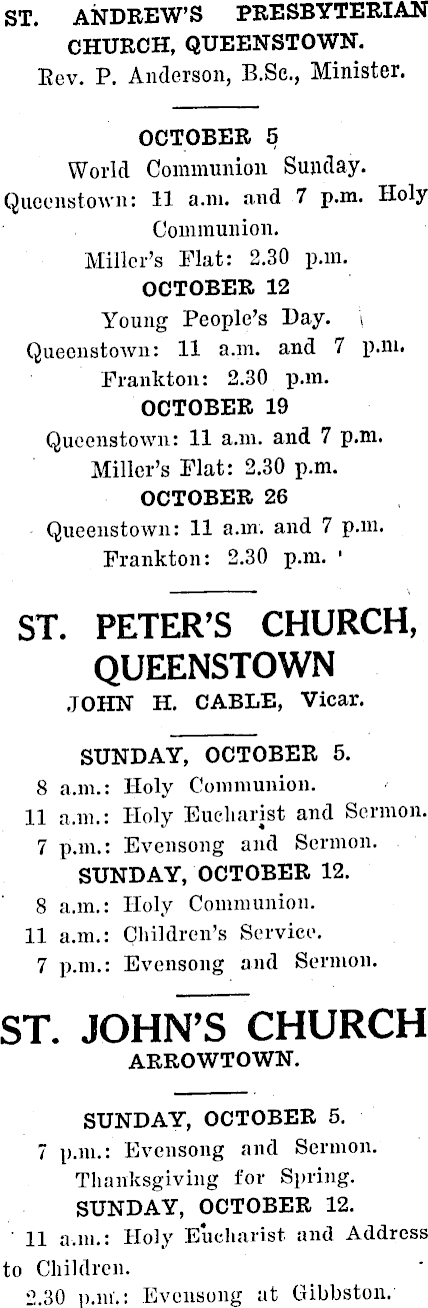 ST. ANDREW'S PRESBYTERIAN CHURCH, QUEENSTOWN.
Rev. P. Anderson, B.Sc., Minister.

OCTOBER 5
World Communion Sunday.
Queenstown: 11 a.m. and 7 p.m. Holy Communion.
Miller's Flat: 2.30 p.m.
OCTOBER 12
Young People's Day.
Queenstown: 11 a.m. and 7 p.m.
Frankton: 2.30 p.m.
OCTOBER 19
Queenstown: 11 a.m. and 7 p.m.
Miller's Flat: 2.30 p.m.
OCTOBER 26
Queenstown: 11 a.m. and 7 p.m.
Frankton: 2.30 p.m.

ST. PETER'S CHURCH, QUEENSTOWN
JOHN H. CABLE, Vicar.

SUNDAY, OCTOBER 5.
8 a.m.: Holy Communion.
11 a.m.: Holy Eucharist and Sermon.
7 p.m.: Evensong and Sermon.
SUNDAY, OCTOBER 12.
8 a.m.: Holy Communion.
11 a.m.: Children's Service.
7 p.m.: Evensong and Sermon.

ST. JOHN'S CHURCH
ARROWTOWN.

SUNDAY, OCTOBER 5.
7 p.m.: Evensong and Sermon.
Thanksgiving for Spring.
SUNDAY, OCTOBER 12.
11 a.m.: Holy Eucharist and Address to Children.
2.30 p.m.: Evensong at Gibbston.